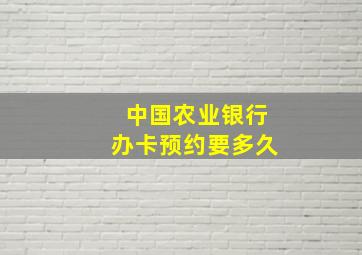 中国农业银行
办卡预约要多久